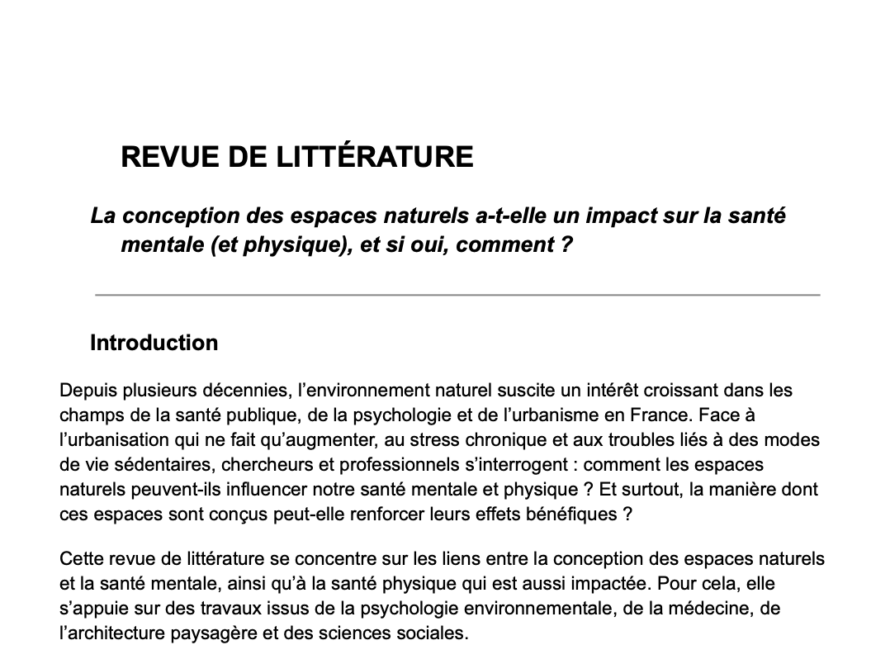 REVUE DE LITTÉRATURE

La conception des espaces naturels a-t-elle un impact sur la santé mentale (et physique), et si oui, comment ?

Introduction

Depuis plusieurs décennies, l'environnement naturel suscite un intérêt croissant dans les champs de la santé publique, de la psychologie et de l'urbanisme en France. Face à l'urbanisation qui ne fait qu'augmenter, au stress chronique et aux troubles liés à des modes de vie sédentaires, chercheurs et professionnels s'interrogent : comment les espaces naturels peuvent-ils influencer notre santé mentale et physique ? Et surtout, la manière dont ces espaces sont conçus peut-elle renforcer leurs effets bénéfiques ?

Cette revue de littérature se concentre sur les liens entre la conception des espaces naturels et la santé mentale, ainsi qu'à la santé physique qui est aussi impactée. Pour cela, elle s'appuie sur des travaux issus de la psychologie environnementale, de la médecine, de l'architecture paysagère et des sciences sociales.